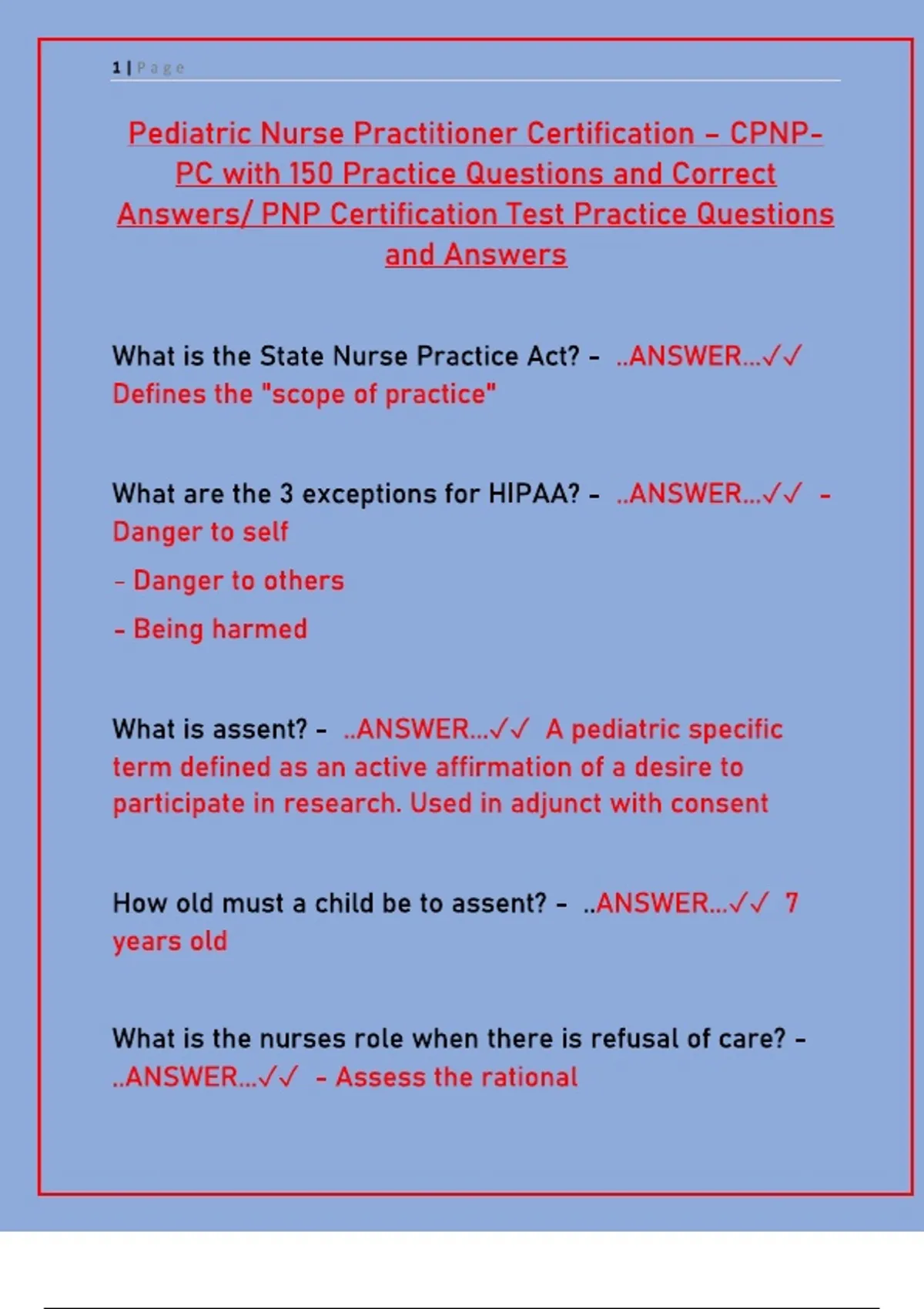 1 | Page

Pediatric Nurse Practitioner Certification – CPNP-PC with 150 Practice Questions and Correct Answers/ PNP Certification Test Practice Questions and Answers

What is the State Nurse Practice Act? - ..ANSWER...✓✓ Defines the "scope of practice"

What are the 3 exceptions for HIPAA? - ..ANSWER...✓✓ - Danger to self

- Danger to others

- Being harmed

What is assent? - ..ANSWER...✓✓ A pediatric specific term defined as an active affirmation of a desire to participate in research. Used in adjunct with consent

How old must a child be to assent? - ..ANSWER...✓✓ 7 years old

What is the nurses role when there is refusal of care? - ..ANSWER...✓✓ - Assess the rational